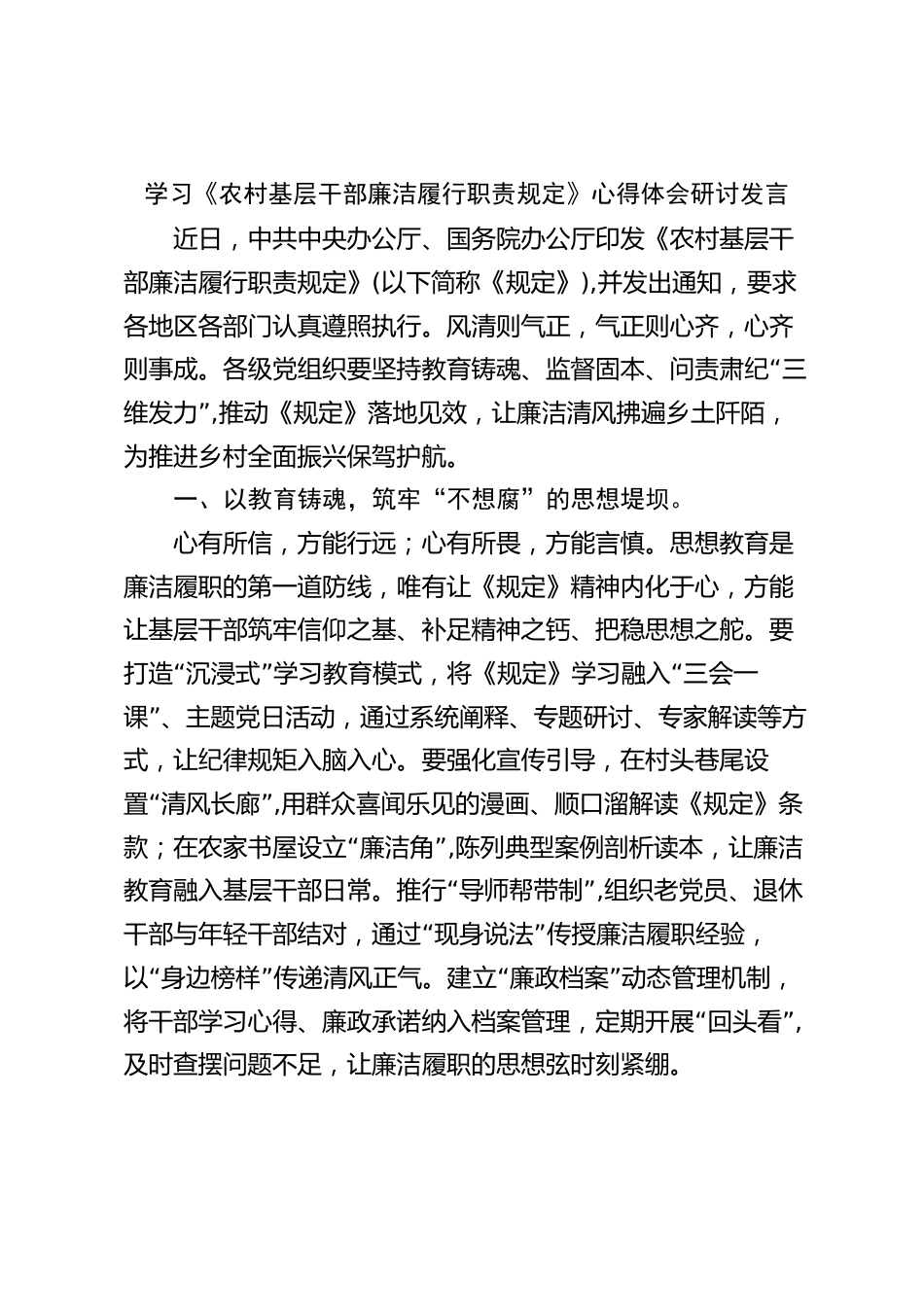 学习《农村基层干部廉洁履行职责规定》心得体会研讨发言

近日，中共中央办公厅、国务院办公厅印发《农村基层干部廉洁履行职责规定》(以下简称《规定》),并发出通知，要求各地区各部门认真遵照执行。风清则气正，气正则心齐，心齐则事成。各级党组织要坚持教育铸魂、监督固本、问责肃纪“三维发力”,推动《规定》落地见效，让廉洁清风拂遍乡土阡陌，为推进乡村全面振兴保驾护航。

一、以教育铸魂，筑牢“不想腐”的思想堤坝。

心有所信，方能行远；心有所畏，方能言慎。思想教育是廉洁履职的第一道防线，唯有让《规定》精神内化于心，方能让基层干部筑牢信仰之基、补足精神之钙、把稳思想之舵。要打造“沉浸式”学习教育模式，将《规定》学习融入“三会一课”、主题党日活动，通过系统阐释、专题研讨、专家解读等方式，让纪律规矩入脑入心。要强化宣传引导，在村头巷尾设置“清风长廊”,用群众喜闻乐见的漫画、顺口溜解读《规定》条款；在农家书屋设立“廉洁角”,陈列典型案例剖析读本，让廉洁教育融入基层干部日常。推行“导师帮带制”,组织老党员、退休干部与年轻干部结对，通过“现身说法”传授廉洁履职经验，以“身边榜样”传递清风正气。建立“廉政档案”动态管理机制，将干部学习心得、廉政承诺纳入档案管理，定期开展“回头看”,及时查摆问题不足，让廉洁履职的思想弦时刻紧绷。